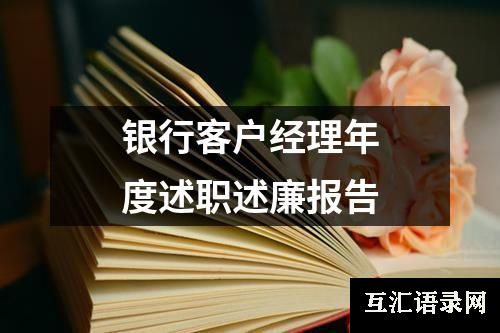 银行客户经理年度述职述廉报告

互汇语录网